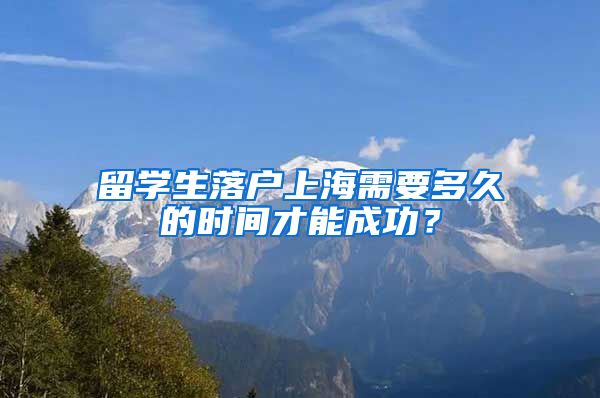 留学生落户上海需要多久的时间才能成功？